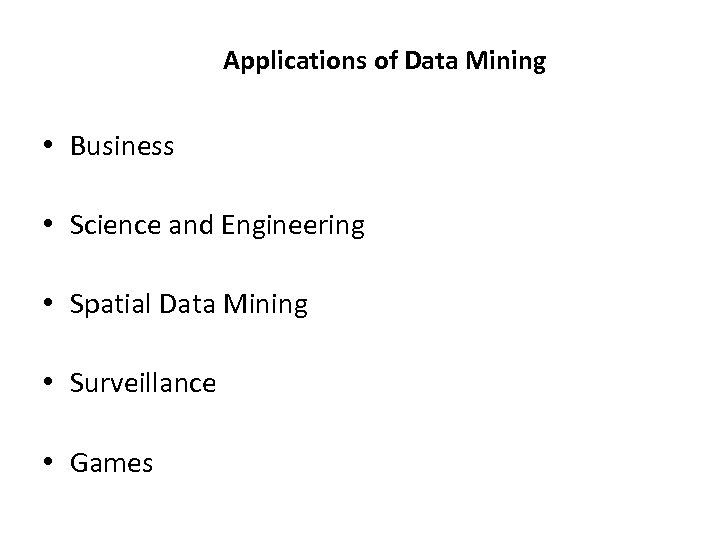 Applications of Data Mining

• Business

• Science and Engineering

• Spatial Data Mining

• Surveillance

• Games